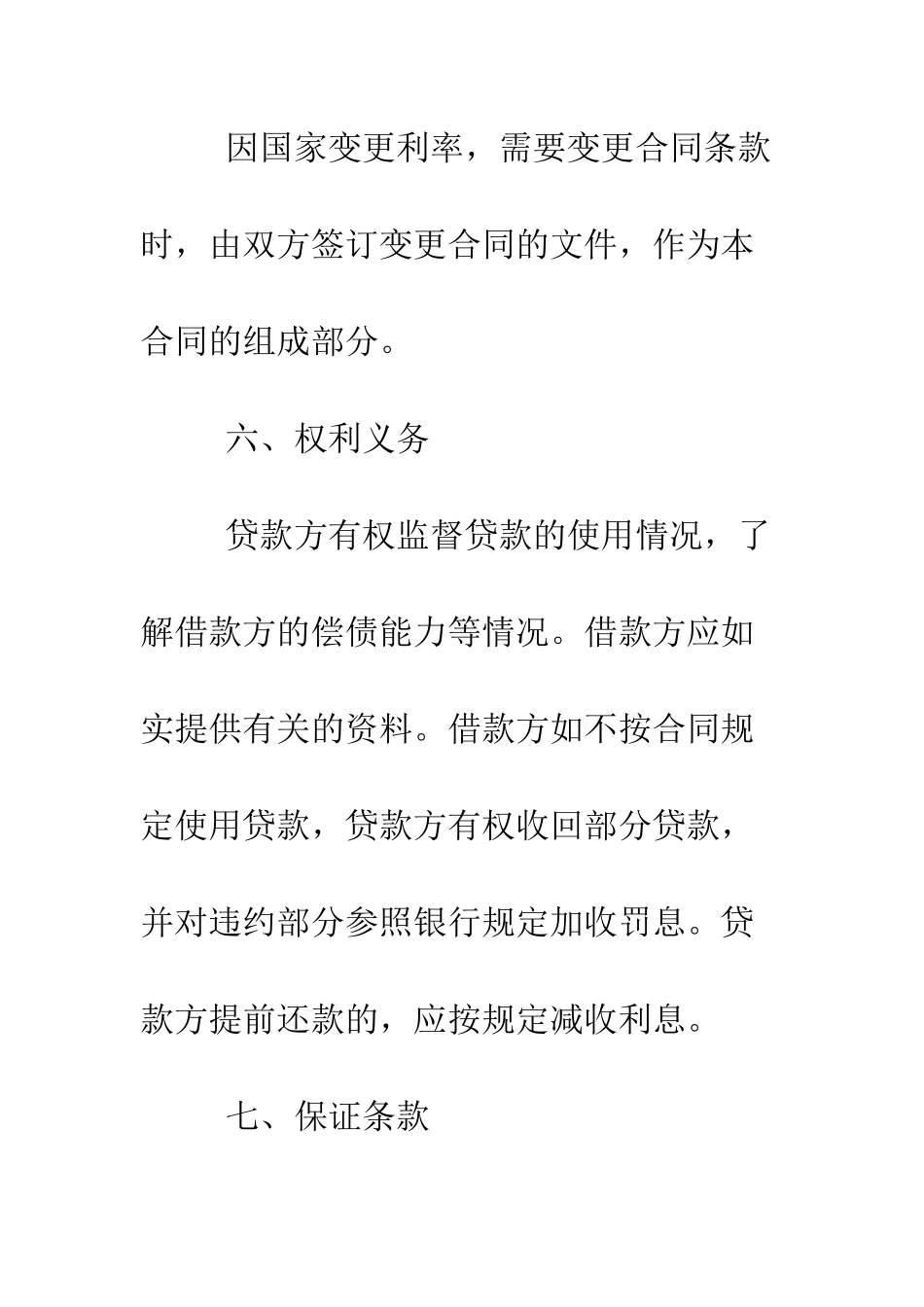 因国家变更利率，需要变更合同条款时，由双方签订变更合同的文件，作为本合同的组成部分。

六、权利义务

贷款方有权监督贷款的使用情况，了解借款方的偿债能力等情况。借款方应如实提供有关的资料。借款方如不按合同规定使用贷款，贷款方有权收回部分贷款，并对违约部分参照银行规定加收罚息。贷款方提前还款的，应按规定减收利息。

七、保证条款